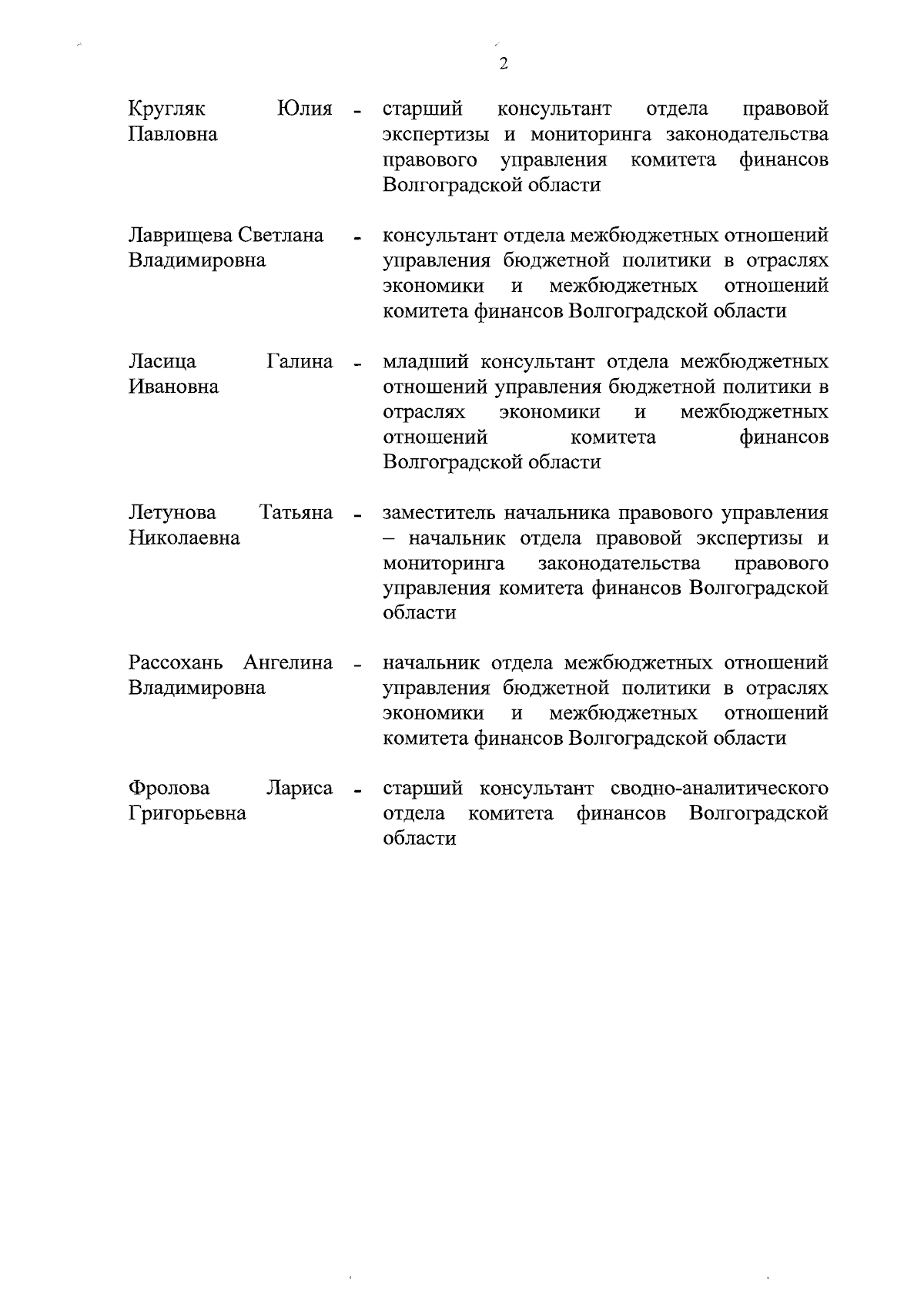 2

Кругляк Юлия Павловна - старший консультант отдела правовой экспертизы и мониторинга законодательства правового управления комитета финансов Волгоградской области

Лаврищева Светлана Владимировна - консультант отдела межбюджетных отношений управления бюджетной политики в отраслях экономики и межбюджетных отношений комитета финансов Волгоградской области

Ласица Галина Ивановна - младший консультант отдела межбюджетных отношений управления бюджетной политики в отраслях экономики и межбюджетных отношений комитета финансов Волгоградской области

Летунова Татьяна Николаевна - заместитель начальника правового управления – начальник отдела правовой экспертизы и мониторинга законодательства правового управления комитета финансов Волгоградской области

Рассохань Ангелина Владимировна - начальник отдела межбюджетных отношений управления бюджетной политики в отраслях экономики и межбюджетных отношений комитета финансов Волгоградской области

Фролова Лариса Григорьевна - старший консультант сводно-аналитического отдела комитета финансов Волгоградской области